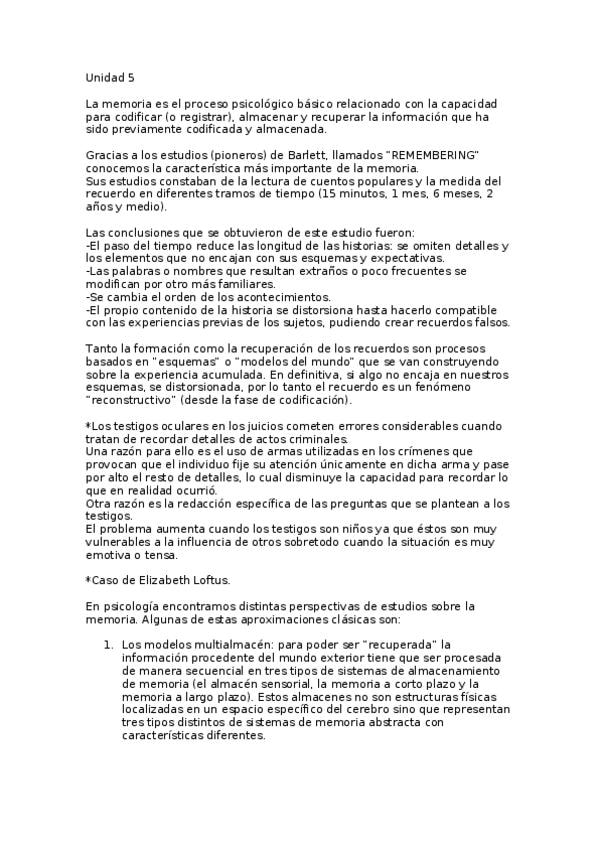 Unidad 5

La memoria es el proceso psicológico básico relacionado con la capacidad para codificar (o registrar), almacenar y recuperar la información que ha sido previamente codificada y almacenada.

Gracias a los estudios (pioneros) de Barlett, llamados "REMEMBERING" conocemos la característica más importante de la memoria.
Sus estudios constaban de la lectura de cuentos populares y la medida del recuerdo en diferentes tramos de tiempo (15 minutos, 1 mes, 6 meses, 2 años y medio).

Las conclusiones que se obtuvieron de este estudio fueron:
-El paso del tiempo reduce las longitud de las historias: se omiten detalles y los elementos que no encajan con sus esquemas y expectativas.
-Las palabras o nombres que resultan extraños o poco frecuentes se modifican por otro más familiares.
-Se cambia el orden de los acontecimientos.
-El propio contenido de la historia se distorsiona hasta hacerlo compatible con las experiencias previas de los sujetos, pudiendo crear recuerdos falsos.

Tanto la formación como la recuperación de los recuerdos son procesos basados en "esquemas" o "modelos del mundo" que se van construyendo sobre la experiencia acumulada. En definitiva, si algo no encaja en nuestros esquemas, se distorsionada, por lo tanto el recuerdo es un fenómeno "reconstructivo" (desde la fase de codificación).

*Los testigos oculares en los juicios cometen errores considerables cuando tratan de recordar detalles de actos criminales.
Una razón para ello es el uso de armas utilizadas en los crímenes que provocan que el individuo fije su atención únicamente en dicha arma y pase por alto el resto de detalles, lo cual disminuye la capacidad para recordar lo que en realidad ocurrió.
Otra razón es la redacción específica de las preguntas que se plantean a los testigos.
El problema aumenta cuando los testigos son niños ya que éstos son muy vulnerables a la influencia de otros sobretodo cuando la situación es muy emotiva o tensa.

*Caso de Elizabeth Loftus.

En psicología encontramos distintas perspectivas de estudios sobre la memoria. Algunas de estas aproximaciones clásicas son:

1. Los modelos multialmacén: para poder ser "recuperada" la información procedente del mundo exterior tiene que ser procesada de manera secuencial en tres tipos de sistemas de almacenamiento de memoria (el almacén sensorial, la memoria a corto plazo y la memoria a largo plazo). Estos almacenes no son estructuras físicas localizadas en un espacio específico del cerebro sino que representan tres tipos distintos de sistemas de memoria abstracta con características diferentes.